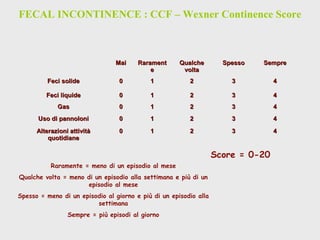 FECAL INCONTINENCE : CCF – Wexner Continence Score

| | Mai | Raramente | Qualche volta | Spesso | Sempre |
|---|---|---|---|---|---|
| Feci solide | 0 | 1 | 2 | 3 | 4 |
| Feci liquide | 0 | 1 | 2 | 3 | 4 |
| Gas | 0 | 1 | 2 | 3 | 4 |
| Uso di pannoloni | 0 | 1 | 2 | 3 | 4 |
| Alterazioni attività quotidiane | 0 | 1 | 2 | 3 | 4 |

Score = 0-20

Raramente = meno di un episodio al mese

Qualche volta = meno di un episodio alla settimana e più di un episodio al mese

Spesso = meno di un episodio al giorno e più di un episodio alla settimana

Sempre = più episodi al giorno